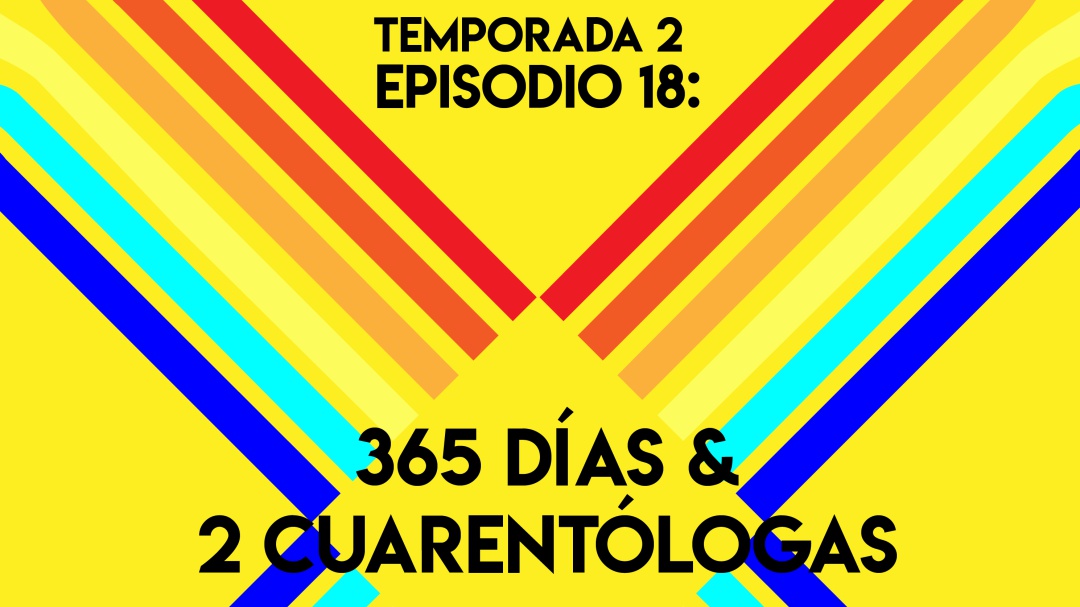 TEMPORADA 2
EPISODIO 18:

365 DÍAS &
2 CUARENTÓLOGAS